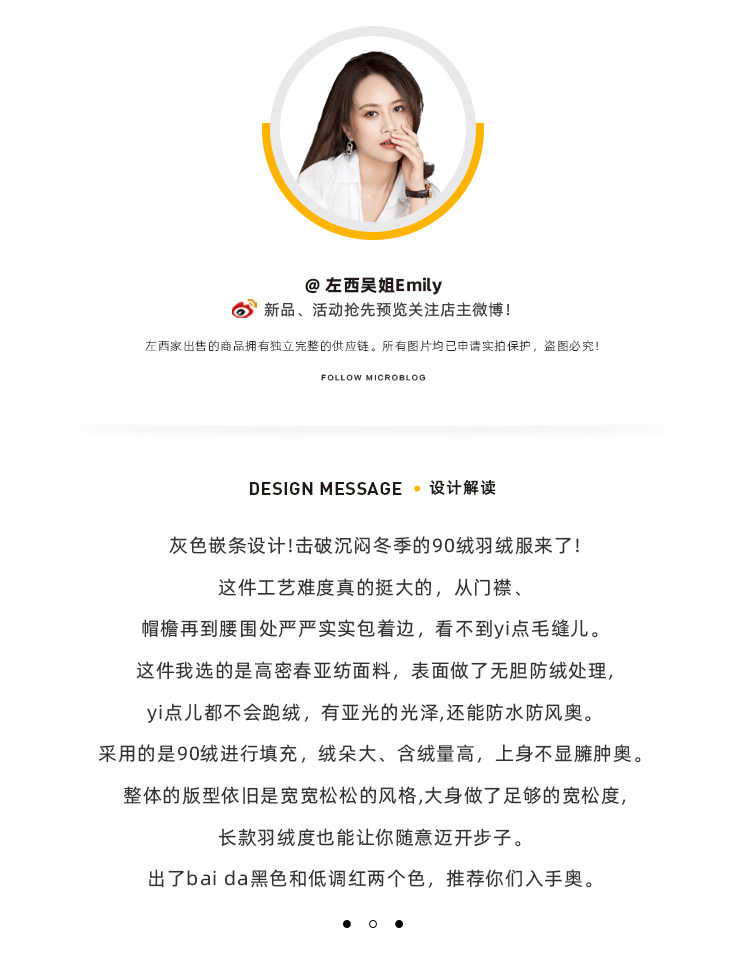 @ 左西吴姐Emily

新品、活动抢先预览关注店主微博!

左西家出售的商品拥有独立完整的供应链。所有图片均已申请实拍保护，盗图必究!

FOLLOW MICROBLOG

DESIGN MESSAGE • 设计解读

灰色嵌条设计!击破沉闷冬季的90绒羽绒服来了!

这件工艺难度真的挺大的，从门襟、

帽檐再到腰围处严严实实包着边，看不到yi点毛缝儿。

这件我选的是高密春亚纺面料，表面做了无胆防绒处理，

yi点儿都不会跑绒，有亚光的光泽,还能防水防风奥。

采用的是90绒进行填充，绒朵大、含绒量高，上身不显臃肿奥。

整体的版型依旧是宽宽松松的风格,大身做了足够的宽松度，

长款羽绒度也能让你随意迈开步子。

出了bai da黑色和低调红两个色，推荐你们入手奥。